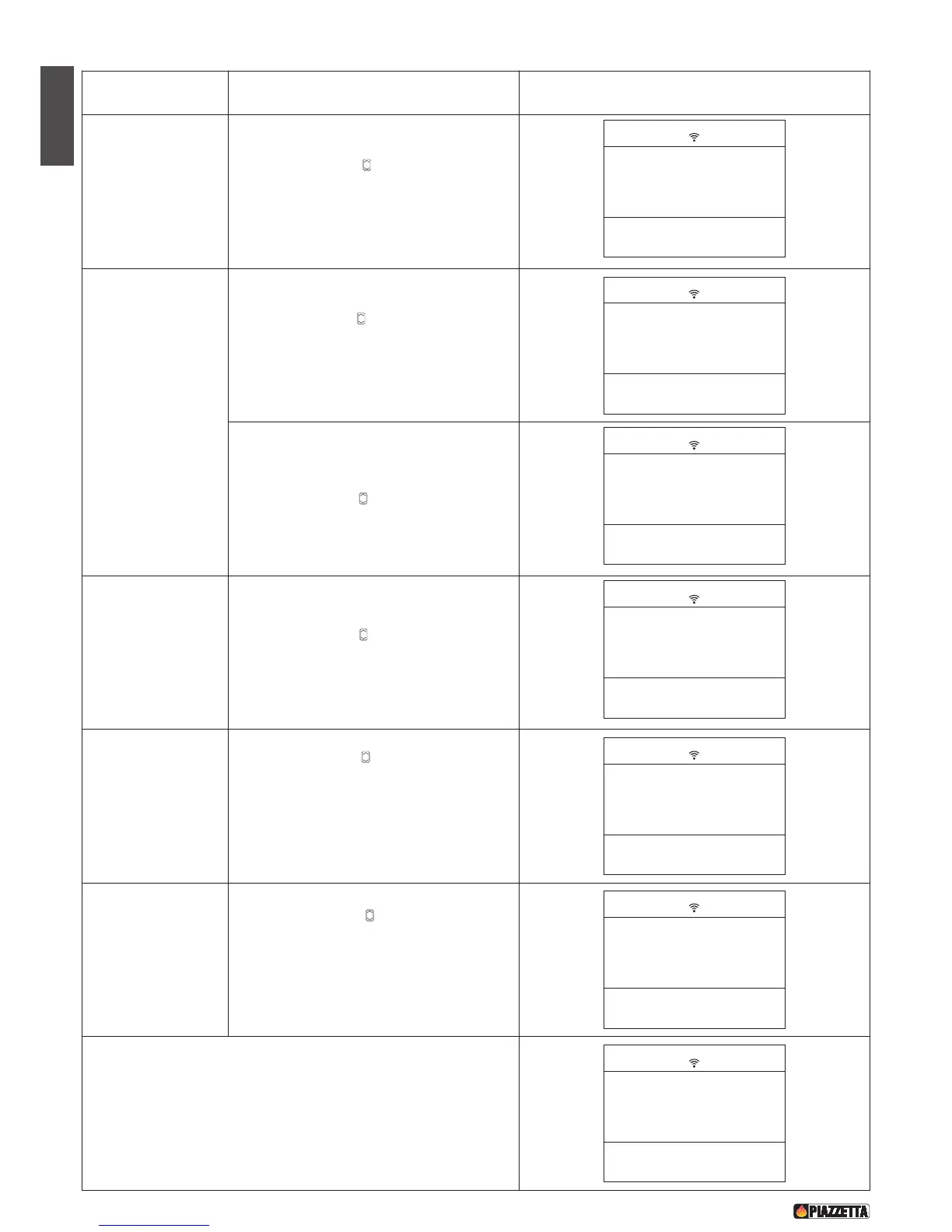 PIAZZETTA